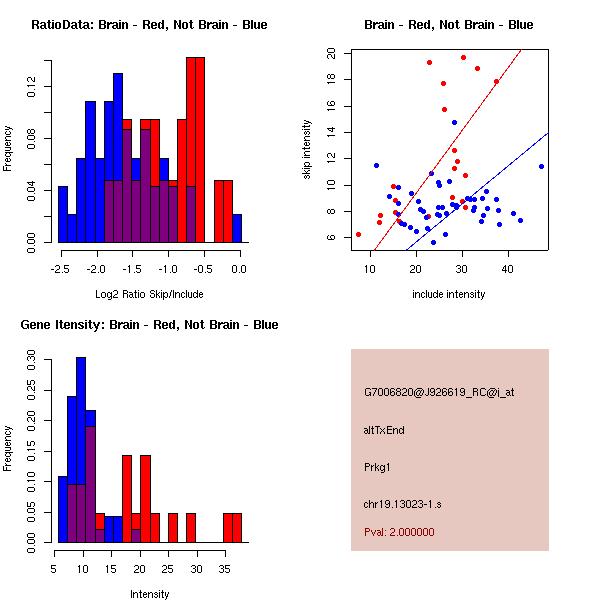 RatioData: Brain - Red, Not Brain - Blue

Frequency

0.00
0.04
0.08
0.12

-2.5
-2.0
-1.5
-1.0
-0.5
0.0

Log2 Ratio Skip/Include

Brain - Red, Not Brain - Blue

skip intensity

6
8
10
12
14
16
18
20

10
20
30
40

include intensity

Gene Itensity: Brain - Red, Not Brain - Blue

Frequency

0.00
0.05
0.10
0.15
0.20
0.25
0.30

5
10
15
20
25
30
35

Intensity

G7006820@J926619_RC@i_at

altTxEnd

Prkg1

chr19.13023-1.s

Pval: 2.000000